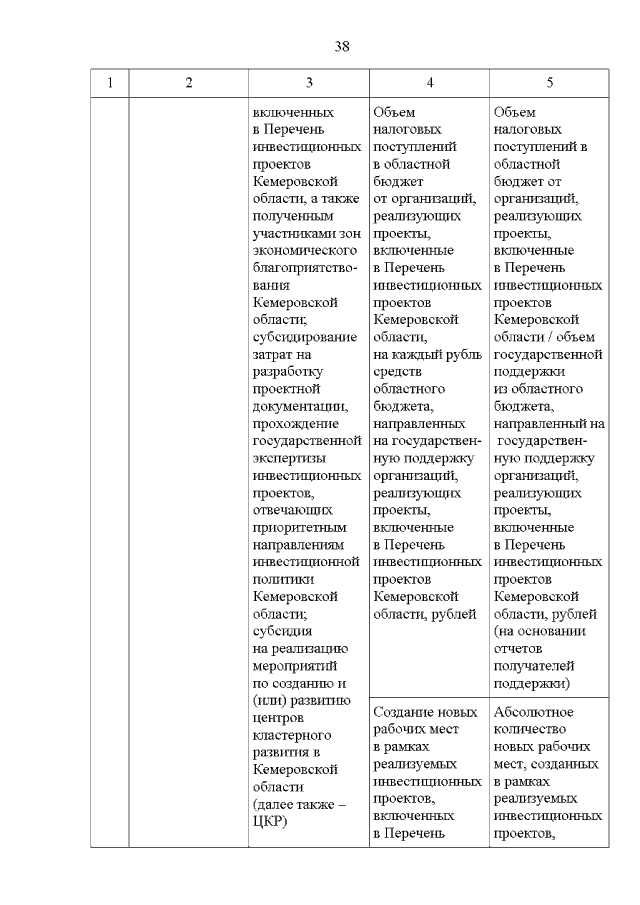 38

| 1 | 2 | 3 | 4 | 5 |
|---|---|---|---|---|
| | | включенных в Перечень инвестиционных проектов Кемеровской области, а также полученным участниками зон экономического благоприятствования Кемеровской области; субсидирование затрат на разработку проектной документации, прохождение государственной экспертизы инвестиционных проектов, отвечающих приоритетным направлениям инвестиционной политики Кемеровской области; субсидия на реализацию мероприятий по созданию и (или) развитию центров кластерного развития в Кемеровской области (далее также – ЦКР) | Объем налоговых поступлений в областной бюджет от организаций, реализующих проекты, включенные в Перечень инвестиционных проектов Кемеровской области, на каждый рубль средств областного бюджета, направленных на государственную поддержку организаций, реализующих проекты, включенные в Перечень инвестиционных проектов Кемеровской области, рублей | Объем налоговых поступлений в областной бюджет от организаций, реализующих проекты, включенные в Перечень инвестиционных проектов Кемеровской области / объем государственной поддержки из областного бюджета, направленный на государственную поддержку организаций, реализующих проекты, включенные в Перечень инвестиционных проектов Кемеровской области, рублей (на основании отчетов получателей поддержки) |
| | | | Создание новых рабочих мест в рамках реализуемых инвестиционных проектов, включенных в Перечень | Абсолютное количество новых рабочих мест, созданных в рамках реализуемых инвестиционных проектов, |